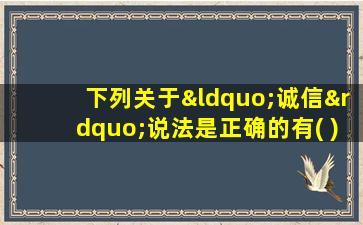 下列关于&ldquo;诚信&rdquo;说法是正确的有( )